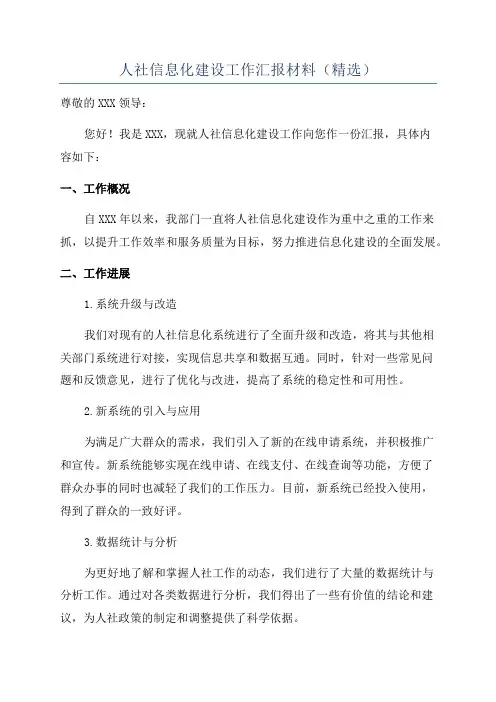 人社信息化建设工作汇报材料（精选）

尊敬的XXX领导：

您好！我是XXX，现就人社信息化建设工作向您作一份汇报，具体内容如下：

一、工作概况

自XXX年以来，我部门一直将人社信息化建设作为重中之重的工作来抓，以提升工作效率和服务质量为目标，努力推进信息化建设的全面发展。

二、工作进展

1.系统升级与改造

我们对现有的人社信息化系统进行了全面升级和改造，将其与其他相关部门系统进行对接，实现信息共享和数据互通。同时，针对一些常见问题和反馈意见，进行了优化与改进，提高了系统的稳定性和可用性。

2.新系统的引入与应用

为满足广大群众的需求，我们引入了新的在线申请系统，并积极推广和宣传。新系统能够实现在线申请、在线支付、在线查询等功能，方便了群众办事的同时也减轻了我们的工作压力。目前，新系统已经投入使用，得到了群众的一致好评。

3.数据统计与分析

为更好地了解和掌握人社工作的动态，我们进行了大量的数据统计与分析工作。通过对各类数据进行分析，我们得出了一些有价值的结论和建议，为人社政策的制定和调整提供了科学依据。